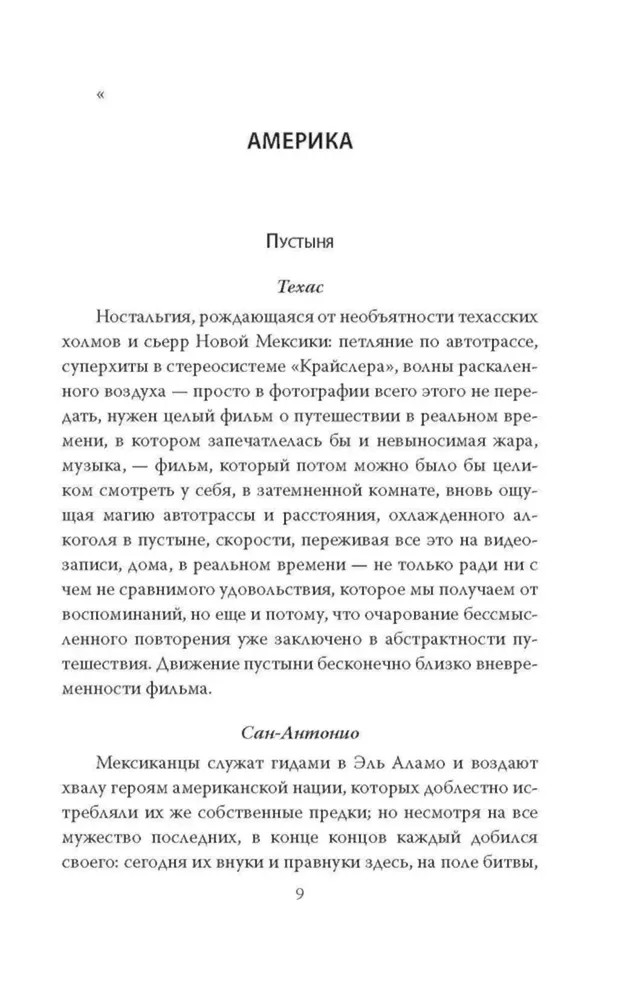 «

АМЕРИКА

Пустыня

Техас

Ностальгия, рождающаяся от необъятности техасских холмов и сьерр Новой Мексики: петляние по автотрассе, суперхиты в стереосистеме «Крайслера», волны раскаленного воздуха — просто в фотографии всего этого не передать, нужен целый фильм о путешествии в реальном времени, в котором запечатлелась бы и невыносимая жара, музыка, — фильм, который потом можно было бы целиком смотреть у себя, в затемненной комнате, вновь ощущая магию автотрассы и расстояния, охлажденного алкоголя в пустыне, скорости, переживая все это на видеозаписи, дома, в реальном времени — не только ради ни с чем не сравнимого удовольствия, которое мы получаем от воспоминаний, но еще и потому, что очарование бессмысленного повторения уже заключено в абстрактности путешествия. Движение пустыни бесконечно близко вневременности фильма.

Сан-Антонио

Мексиканцы служат гидами в Эль Аламо и воздают хвалу героям американской нации, которых доблестно истребляли их же собственные предки; но несмотря на все мужество последних, в конце концов каждый добился своего: сегодня их внуки и правнуки здесь, на поле битвы,

9